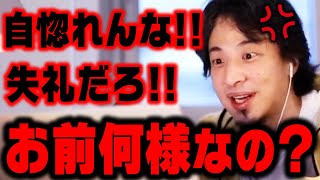 自惚れんな!!
失礼だろ!!
お前何様なの?